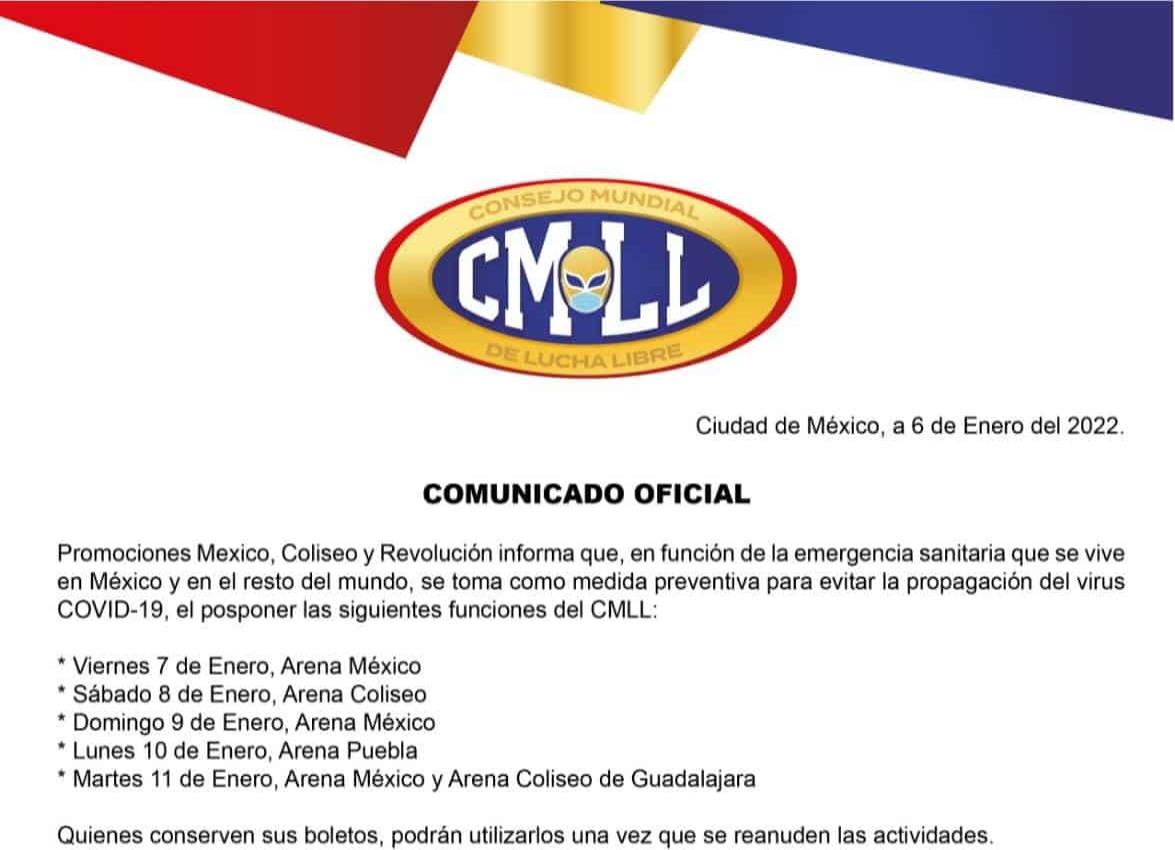 CONSEJO MUNDIAL
CMLL
DE LUCHA LIBRE

Ciudad de México, a 6 de Enero del 2022.

COMUNICADO OFICIAL

Promociones Mexico, Coliseo y Revolución informa que, en función de la emergencia sanitaria que se vive en México y en el resto del mundo, se toma como medida preventiva para evitar la propagación del virus COVID-19, el posponer las siguientes funciones del CMLL:

* Viernes 7 de Enero, Arena México
* Sábado 8 de Enero, Arena Coliseo
* Domingo 9 de Enero, Arena México
* Lunes 10 de Enero, Arena Puebla
* Martes 11 de Enero, Arena México y Arena Coliseo de Guadalajara

Quienes conserven sus boletos, podrán utilizarlos una vez que se reanuden las actividades.